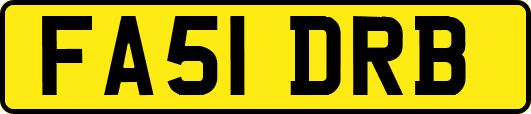 FA51 DRB